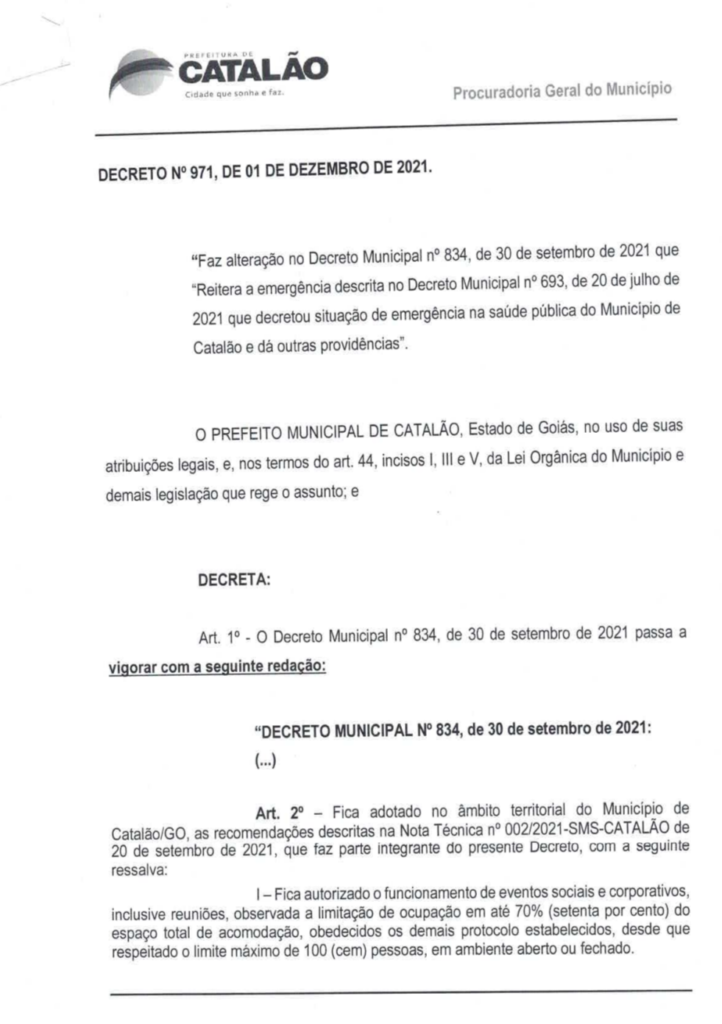 PREFEITURA DE
CATALÃO
Cidade que sonha e faz.

Procuradoria Geral do Município

DECRETO Nº 971, DE 01 DE DEZEMBRO DE 2021.

"Faz alteração no Decreto Municipal nº 834, de 30 de setembro de 2021 que "Reitera a emergência descrita no Decreto Municipal nº 693, de 20 de julho de 2021 que decretou situação de emergência na saúde pública do Município de Catalão e dá outras providências".

O PREFEITO MUNICIPAL DE CATALÃO, Estado de Goiás, no uso de suas atribuições legais, e, nos termos do art. 44, incisos I, III e V, da Lei Orgânica do Município e demais legislação que rege o assunto; e

DECRETA:

Art. 1º - O Decreto Municipal nº 834, de 30 de setembro de 2021 passa a vigorar com a seguinte redação:

"DECRETO MUNICIPAL Nº 834, de 30 de setembro de 2021:

(...)

Art. 2º – Fica adotado no âmbito territorial do Município de Catalão/GO, as recomendações descritas na Nota Técnica nº 002/2021-SMS-CATALÃO de 20 de setembro de 2021, que faz parte integrante do presente Decreto, com a seguinte ressalva:

I – Fica autorizado o funcionamento de eventos sociais e corporativos, inclusive reuniões, observada a limitação de ocupação em até 70% (setenta por cento) do espaço total de acomodação, obedecidos os demais protocolo estabelecidos, desde que respeitado o limite máximo de 100 (cem) pessoas, em ambiente aberto ou fechado.